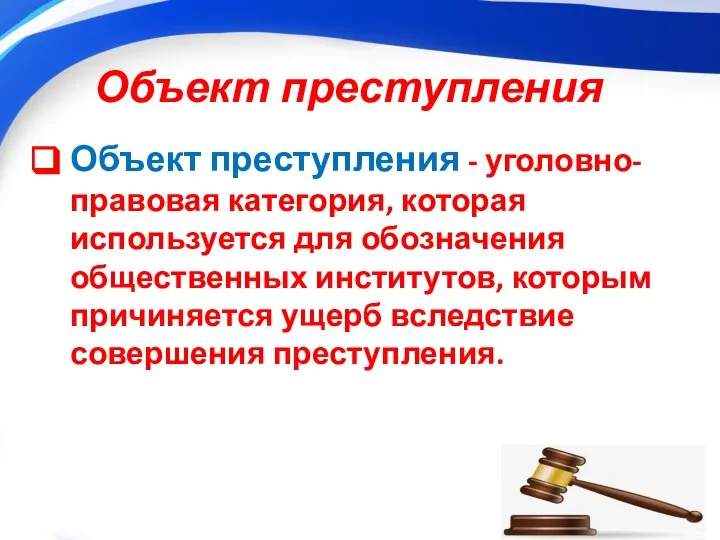 Объект преступления

Объект преступления - уголовно-правовая категория, которая используется для обозначения общественных институтов, которым причиняется ущерб вследствие совершения преступления.